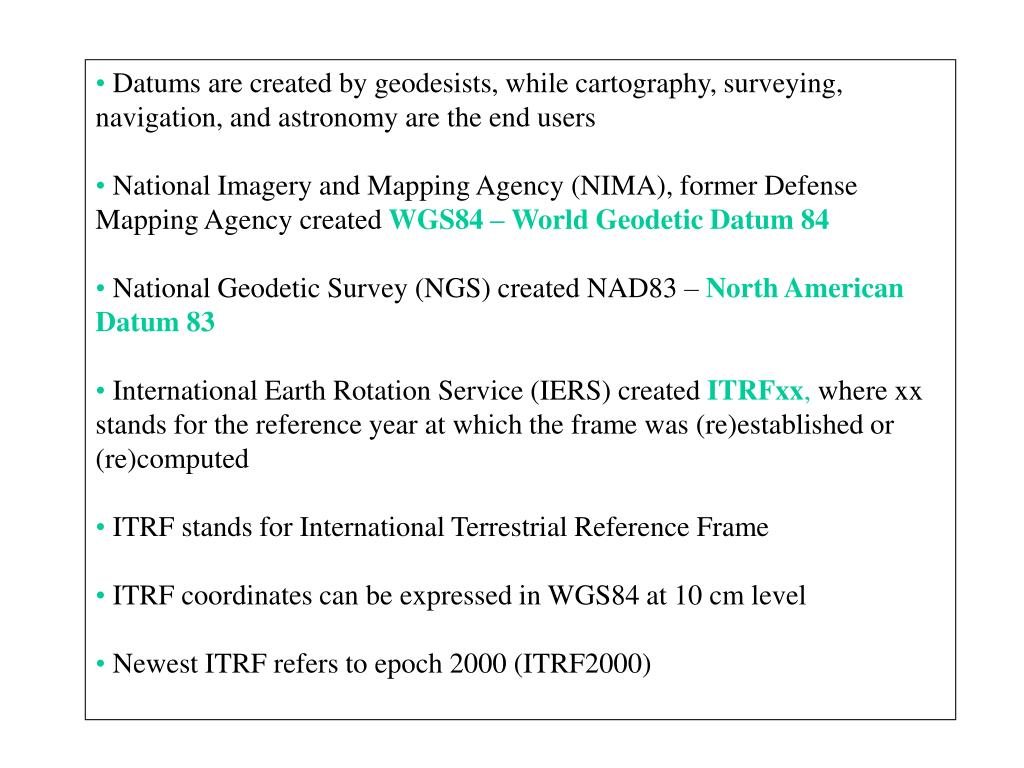 • Datums are created by geodesists, while cartography, surveying, navigation, and astronomy are the end users

• National Imagery and Mapping Agency (NIMA), former Defense Mapping Agency created WGS84 – World Geodetic Datum 84

• National Geodetic Survey (NGS) created NAD83 – North American Datum 83

• International Earth Rotation Service (IERS) created ITRFxx, where xx stands for the reference year at which the frame was (re)established or (re)computed

• ITRF stands for International Terrestrial Reference Frame

• ITRF coordinates can be expressed in WGS84 at 10 cm level

• Newest ITRF refers to epoch 2000 (ITRF2000)